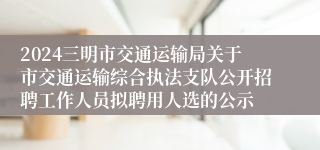 2024三明市交通运输局关于市交通运输综合执法支队公开招聘工作人员拟聘用人选的公示